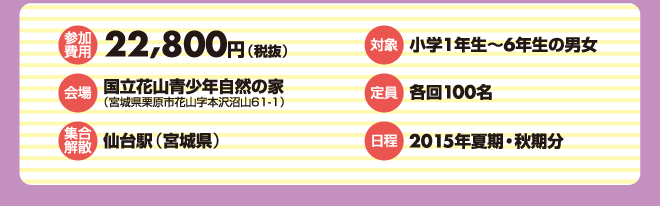 参加費用 22,800円（税抜）

会場 国立花山青少年自然の家
（宮城県栗原市花山字本沢沼山61-1）

集合解散 仙台駅（宮城県）

対象 小学1年生～6年生の男女

定員 各回100名

日程 2015年夏期・秋期分